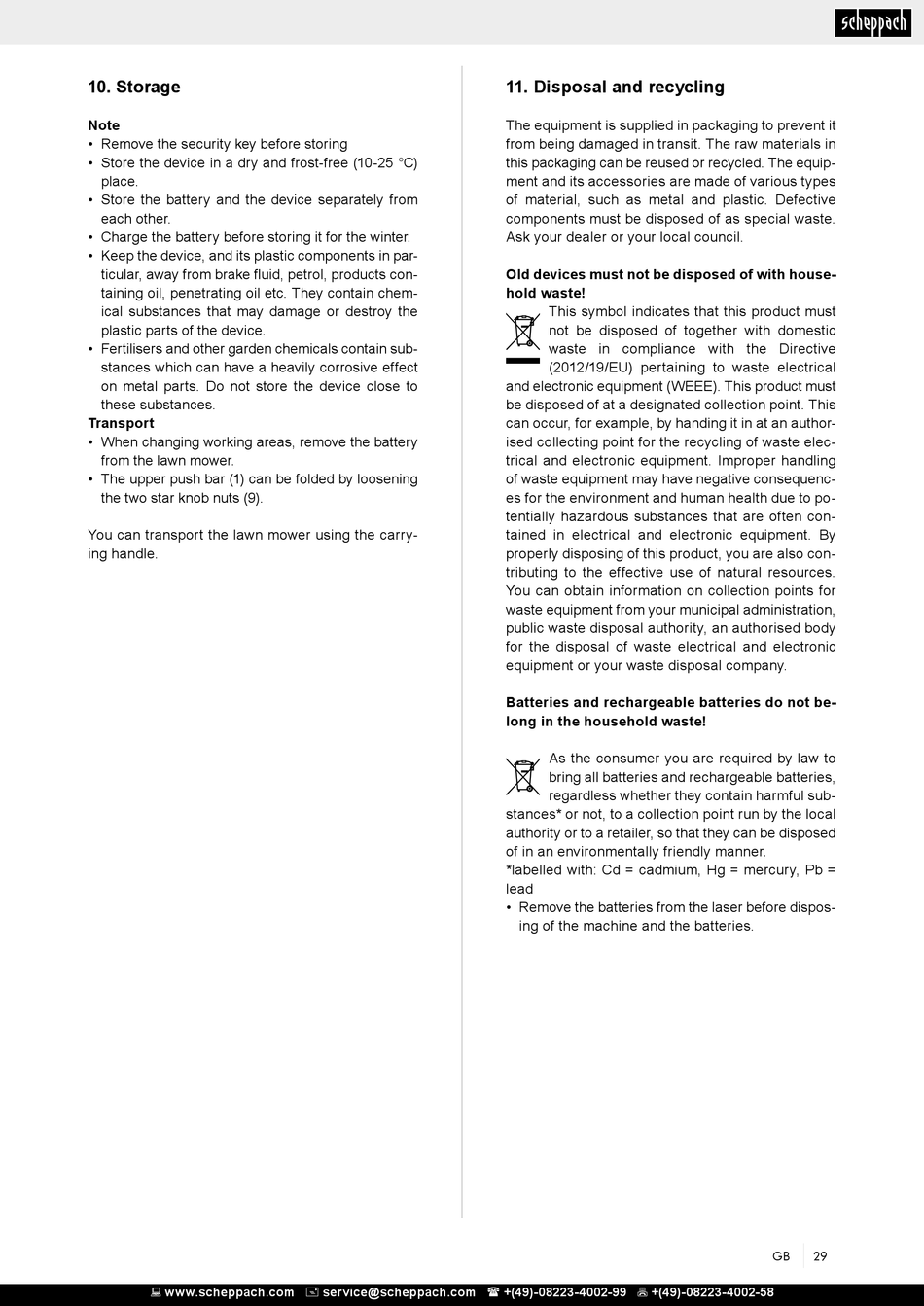 scheppach

10. Storage

Note
• Remove the security key before storing
• Store the device in a dry and frost-free (10-25 °C) place.
• Store the battery and the device separately from each other.
• Charge the battery before storing it for the winter.
• Keep the device, and its plastic components in particular, away from brake fluid, petrol, products containing oil, penetrating oil etc. They contain chemical substances that may damage or destroy the plastic parts of the device.
• Fertilisers and other garden chemicals contain substances which can have a heavily corrosive effect on metal parts. Do not store the device close to these substances.
Transport
• When changing working areas, remove the battery from the lawn mower.
• The upper push bar (1) can be folded by loosening the two star knob nuts (9).

You can transport the lawn mower using the carrying handle.

11. Disposal and recycling

The equipment is supplied in packaging to prevent it from being damaged in transit. The raw materials in this packaging can be reused or recycled. The equipment and its accessories are made of various types of material, such as metal and plastic. Defective components must be disposed of as special waste. Ask your dealer or your local council.

Old devices must not be disposed of with household waste!
This symbol indicates that this product must not be disposed of together with domestic waste in compliance with the Directive (2012/19/EU) pertaining to waste electrical and electronic equipment (WEEE). This product must be disposed of at a designated collection point. This can occur, for example, by handing it in at an authorised collecting point for the recycling of waste electrical and electronic equipment. Improper handling of waste equipment may have negative consequences for the environment and human health due to potentially hazardous substances that are often contained in electrical and electronic equipment. By properly disposing of this product, you are also contributing to the effective use of natural resources. You can obtain information on collection points for waste equipment from your municipal administration, public waste disposal authority, an authorised body for the disposal of waste electrical and electronic equipment or your waste disposal company.

Batteries and rechargeable batteries do not belong in the household waste!

As the consumer you are required by law to bring all batteries and rechargeable batteries, regardless whether they contain harmful substances* or not, to a collection point run by the local authority or to a retailer, so that they can be disposed of in an environmentally friendly manner.
*labelled with: Cd = cadmium, Hg = mercury, Pb = lead
• Remove the batteries from the laser before disposing of the machine and the batteries.

GB 29

www.scheppach.com service@scheppach.com +(49)-08223-4002-99 +(49)-08223-4002-58